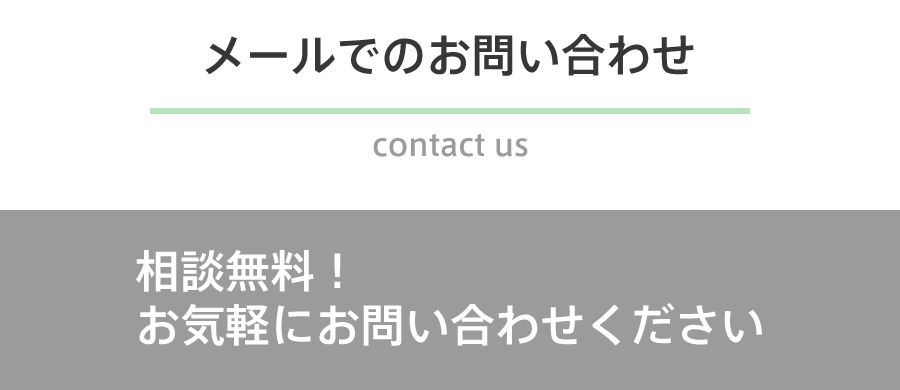 メールでのお問い合わせ

contact us

相談無料！
お気軽にお問い合わせください